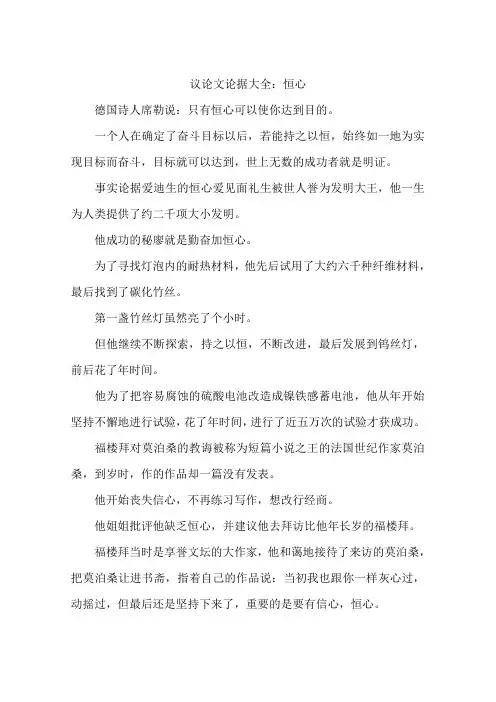 议论文论据大全：恒心

德国诗人席勒说：只有恒心可以使你达到目的。

一个人在确定了奋斗目标以后，若能持之以恒，始终如一地为实现目标而奋斗，目标就可以达到，世上无数的成功者就是明证。

事实论据爱迪生的恒心爱见面礼生被世人誉为发明大王，他一生为人类提供了约二千项大小发明。

他成功的秘廖就是勤奋加恒心。

为了寻找灯泡内的耐热材料，他先后试用了大约六千种纤维材料，最后找到了碳化竹丝。

第一盏竹丝灯虽然亮了个小时。

但他继续不断探索，持之以恒，不断改进，最后发展到钨丝灯，前后花了年时间。

他为了把容易腐蚀的硫酸电池改造成镍铁感蓄电池，他从年开始坚持不懈地进行试验，花了年时间，进行了近五万次的试验才获成功。

福楼拜对莫泊桑的教诲被称为短篇小说之王的法国世纪作家莫泊桑，到岁时，作的作品却一篇没有发表。

他开始丧失信心，不再练习写作，想改行经商。

他姐姐批评他缺乏恒心，并建议他去拜访比他年长岁的福楼拜。

福楼拜当时是享誉文坛的大作家，他和蔼地接待了来访的莫泊桑，把莫泊桑让进书斋，指着自己的作品说：当初我也跟你一样灰心过，动摇过，但最后还是坚持下来了，重要的是要有信心，恒心。